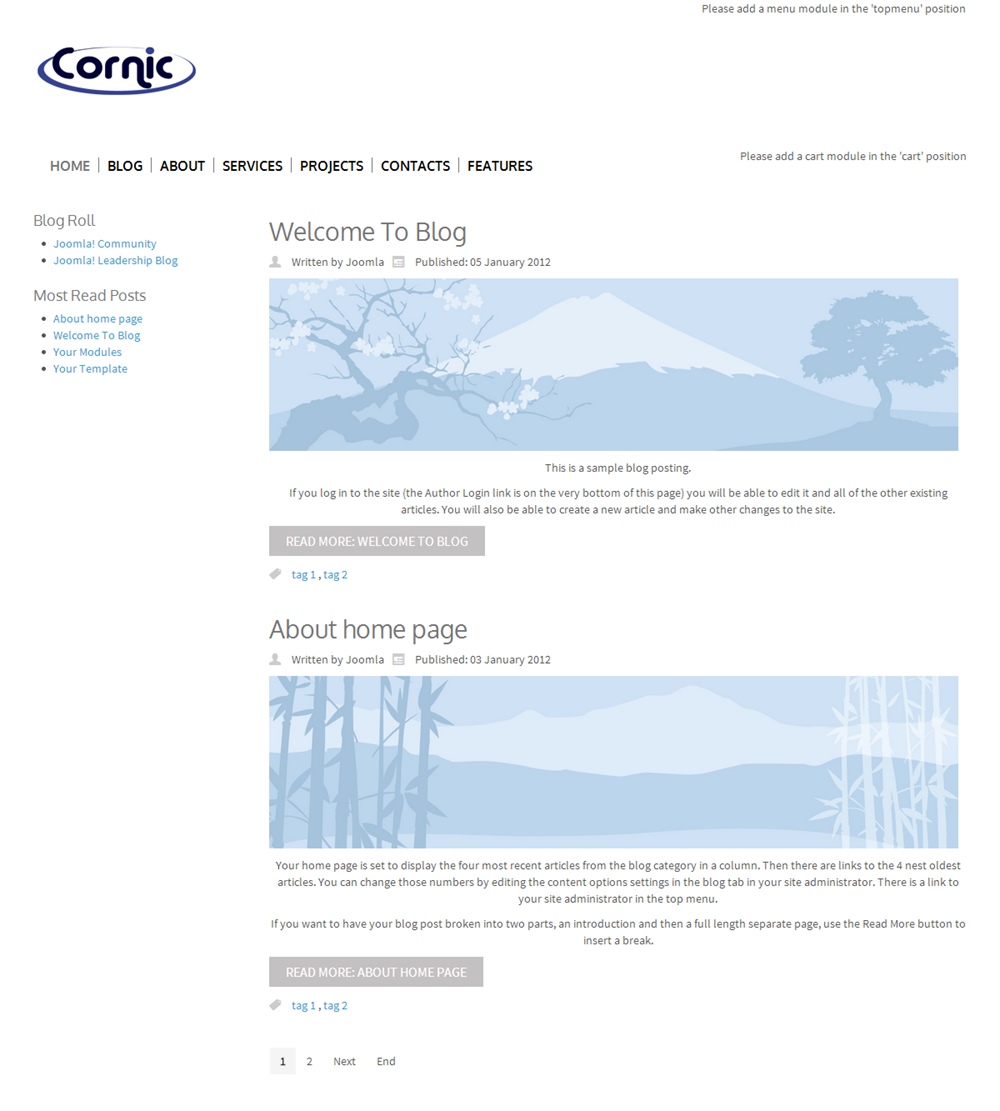 Please add a menu module in the 'topmenu' position

Cornic

HOME | BLOG | ABOUT | SERVICES | PROJECTS | CONTACTS | FEATURES

Please add a cart module in the 'cart' position

Blog Roll
- Joomla! Community
- Joomla! Leadership Blog

Most Read Posts
- About home page
- Welcome To Blog
- Your Modules
- Your Template

Welcome To Blog

Written by Joomla Published: 05 January 2012

This is a sample blog posting.

If you log in to the site (the Author Login link is on the very bottom of this page) you will be able to edit it and all of the other existing articles. You will also be able to create a new article and make other changes to the site.

READ MORE: WELCOME TO BLOG

tag 1 , tag 2

About home page

Written by Joomla Published: 03 January 2012

Your home page is set to display the four most recent articles from the blog category in a column. Then there are links to the 4 nest oldest articles. You can change those numbers by editing the content options settings in the blog tab in your site administrator. There is a link to your site administrator in the top menu.

If you want to have your blog post broken into two parts, an introduction and then a full length separate page, use the Read More button to insert a break.

READ MORE: ABOUT HOME PAGE

tag 1 , tag 2

1 2 Next End